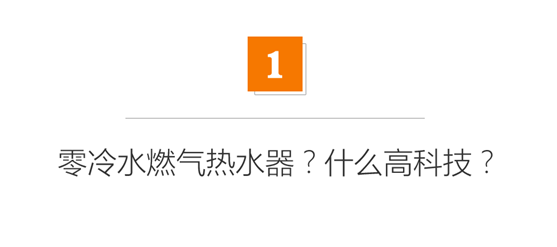 1

零冷水燃气热水器？什么高科技？